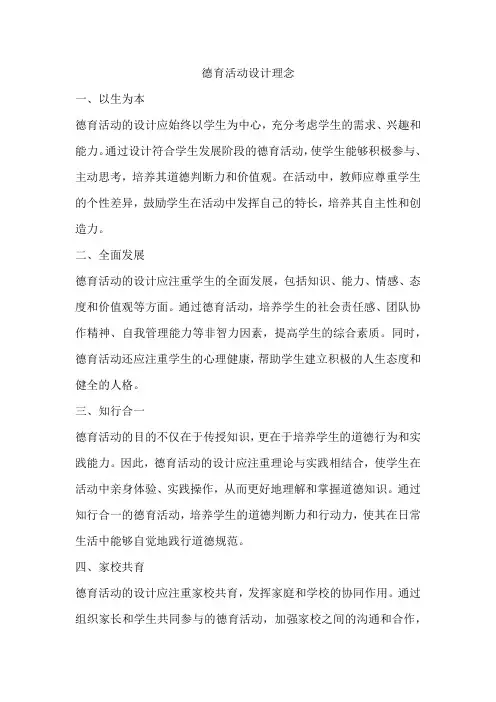 德育活动设计理念

一、以生为本

德育活动的设计应始终以学生为中心，充分考虑学生的需求、兴趣和能力。通过设计符合学生发展阶段的德育活动，使学生能够积极参与、主动思考，培养其道德判断力和价值观。在活动中，教师应尊重学生的个性差异，鼓励学生在活动中发挥自己的特长，培养其自主性和创造力。

二、全面发展

德育活动的设计应注重学生的全面发展，包括知识、能力、情感、态度和价值观等方面。通过德育活动，培养学生的社会责任感、团队协作精神、自我管理能力等非智力因素，提高学生的综合素质。同时，德育活动还应注重学生的心理健康，帮助学生建立积极的人生态度和健全的人格。

三、知行合一

德育活动的目的不仅在于传授知识，更在于培养学生的道德行为和实践能力。因此，德育活动的设计应注重理论与实践相结合，使学生在活动中亲身体验、实践操作，从而更好地理解和掌握道德知识。通过知行合一的德育活动，培养学生的道德判断力和行动力，使其在日常生活中能够自觉地践行道德规范。

四、家校共育

德育活动的设计应注重家校共育，发挥家庭和学校的协同作用。通过组织家长和学生共同参与的德育活动，加强家校之间的沟通和合作，